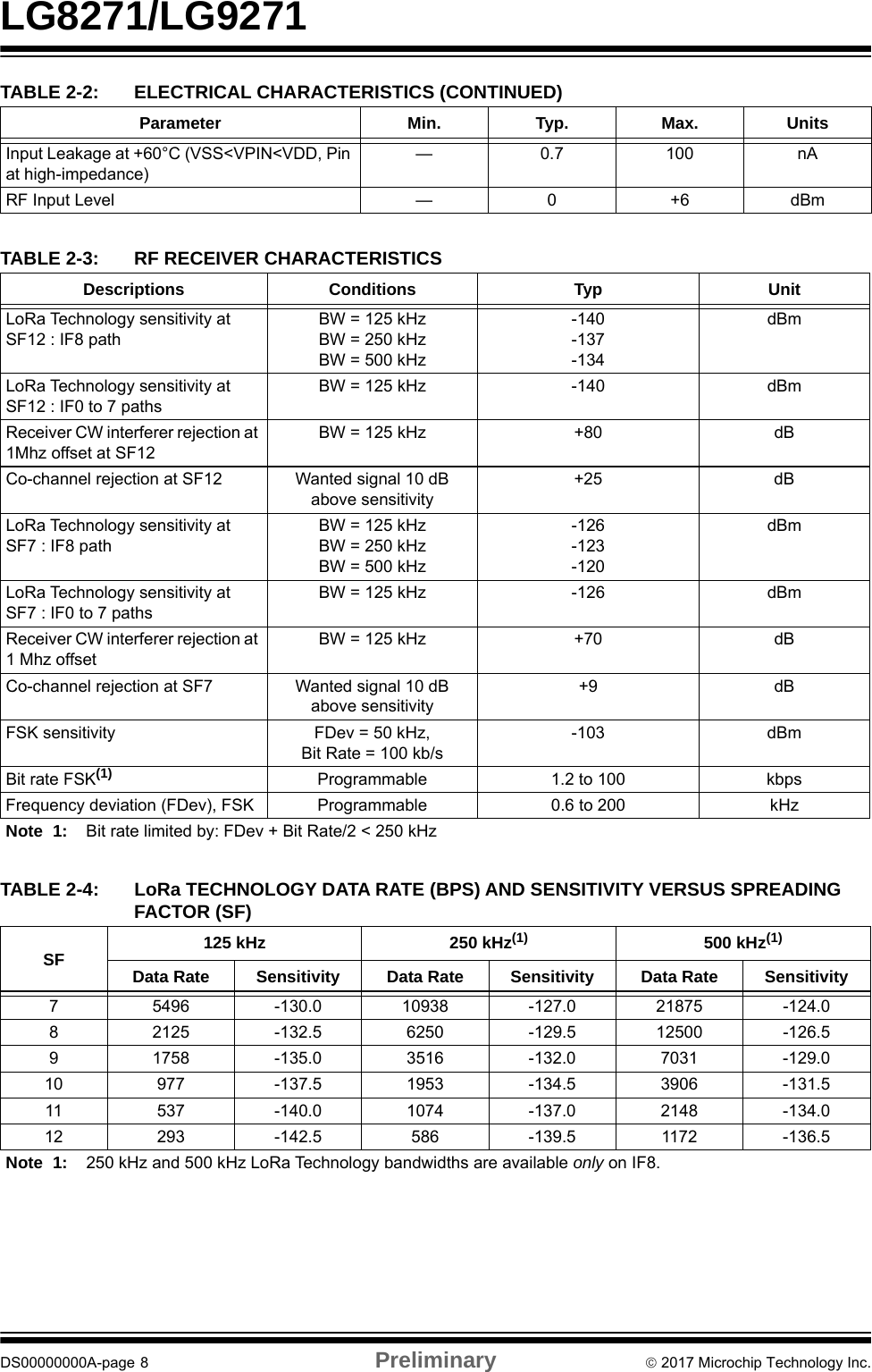 LG8271/LG9271

TABLE 2-2: ELECTRICAL CHARACTERISTICS (CONTINUED)

| Parameter | Min. | Typ. | Max. | Units |
|---|---|---|---|---|
| Input Leakage at +60°C (VSS<VPIN<VDD, Pin at high-impedance) | — | 0.7 | 100 | nA |
| RF Input Level | — | 0 | +6 | dBm |

TABLE 2-3: RF RECEIVER CHARACTERISTICS

| Descriptions | Conditions | Typ | Unit |
|---|---|---|---|
| LoRa Technology sensitivity at SF12 : IF8 path | BW = 125 kHz BW = 250 kHz BW = 500 kHz | -140 -137 -134 | dBm |
| LoRa Technology sensitivity at SF12 : IF0 to 7 paths | BW = 125 kHz | -140 | dBm |
| Receiver CW interferer rejection at 1Mhz offset at SF12 | BW = 125 kHz | +80 | dB |
| Co-channel rejection at SF12 | Wanted signal 10 dB above sensitivity | +25 | dB |
| LoRa Technology sensitivity at SF7 : IF8 path | BW = 125 kHz BW = 250 kHz BW = 500 kHz | -126 -123 -120 | dBm |
| LoRa Technology sensitivity at SF7 : IF0 to 7 paths | BW = 125 kHz | -126 | dBm |
| Receiver CW interferer rejection at 1 Mhz offset | BW = 125 kHz | +70 | dB |
| Co-channel rejection at SF7 | Wanted signal 10 dB above sensitivity | +9 | dB |
| FSK sensitivity | FDev = 50 kHz, Bit Rate = 100 kb/s | -103 | dBm |
| Bit rate FSK$^{(1)}$ | Programmable | 1.2 to 100 | kbps |
| Frequency deviation (FDev), FSK | Programmable | 0.6 to 200 | kHz |

Note 1: Bit rate limited by: FDev + Bit Rate/2 < 250 kHz

TABLE 2-4: LoRa TECHNOLOGY DATA RATE (BPS) AND SENSITIVITY VERSUS SPREADING FACTOR (SF)

| SF | 125 kHz Data Rate | 125 kHz Sensitivity | 250 kHz$^{(1)}$ Data Rate | 250 kHz$^{(1)}$ Sensitivity | 500 kHz$^{(1)}$ Data Rate | 500 kHz$^{(1)}$ Sensitivity |
|---|---|---|---|---|---|---|
| 7 | 5496 | -130.0 | 10938 | -127.0 | 21875 | -124.0 |
| 8 | 2125 | -132.5 | 6250 | -129.5 | 12500 | -126.5 |
| 9 | 1758 | -135.0 | 3516 | -132.0 | 7031 | -129.0 |
| 10 | 977 | -137.5 | 1953 | -134.5 | 3906 | -131.5 |
| 11 | 537 | -140.0 | 1074 | -137.0 | 2148 | -134.0 |
| 12 | 293 | -142.5 | 586 | -139.5 | 1172 | -136.5 |

Note 1: 250 kHz and 500 kHz LoRa Technology bandwidths are available only on IF8.

DS00000000A-page 8 Preliminary © 2017 Microchip Technology Inc.